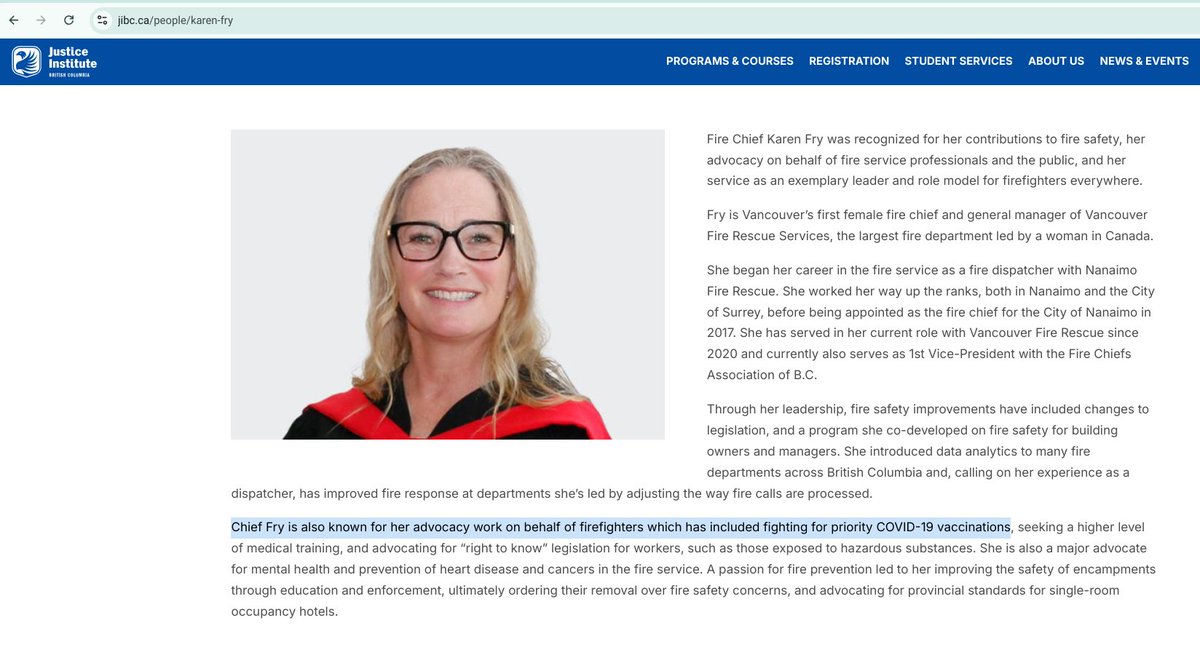 jibc.ca/people/karen-fry

Justice Institute
BRITISH COLUMBIA

PROGRAMS & COURSES REGISTRATION STUDENT SERVICES ABOUT US NEWS & EVENTS

Fire Chief Karen Fry was recognized for her contributions to fire safety, her advocacy on behalf of fire service professionals and the public, and her service as an exemplary leader and role model for firefighters everywhere.

Fry is Vancouver's first female fire chief and general manager of Vancouver Fire Rescue Services, the largest fire department led by a woman in Canada.

She began her career in the fire service as a fire dispatcher with Nanaimo Fire Rescue. She worked her way up the ranks, both in Nanaimo and the City of Surrey, before being appointed as the fire chief for the City of Nanaimo in 2017. She has served in her current role with Vancouver Fire Rescue since 2020 and currently also serves as 1st Vice-President with the Fire Chiefs Association of B.C.

Through her leadership, fire safety improvements have included changes to legislation, and a program she co-developed on fire safety for building owners and managers. She introduced data analytics to many fire departments across British Columbia and, calling on her experience as a dispatcher, has improved fire response at departments she's led by adjusting the way fire calls are processed.

Chief Fry is also known for her advocacy work on behalf of firefighters which has included fighting for priority COVID-19 vaccinations, seeking a higher level of medical training, and advocating for "right to know" legislation for workers, such as those exposed to hazardous substances. She is also a major advocate for mental health and prevention of heart disease and cancers in the fire service. A passion for fire prevention led to her improving the safety of encampments through education and enforcement, ultimately ordering their removal over fire safety concerns, and advocating for provincial standards for single-room occupancy hotels.